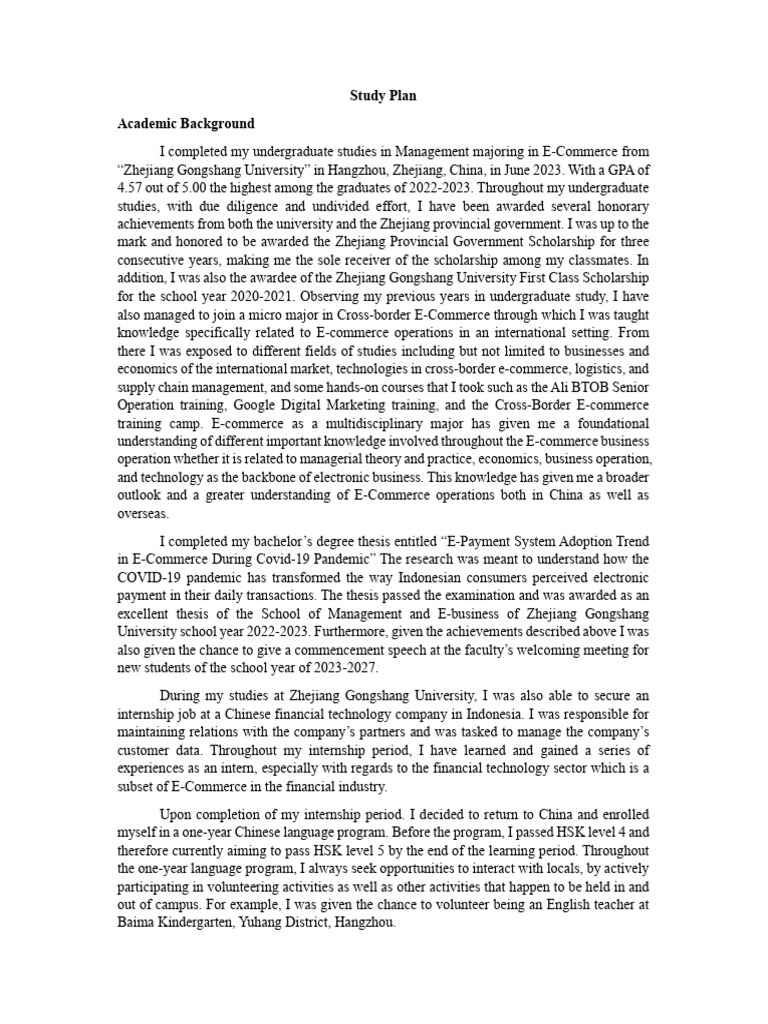 Study Plan

Academic Background

I completed my undergraduate studies in Management majoring in E-Commerce from "Zhejiang Gongshang University" in Hangzhou, Zhejiang, China, in June 2023. With a GPA of 4.57 out of 5.00 the highest among the graduates of 2022-2023. Throughout my undergraduate studies, with due diligence and undivided effort, I have been awarded several honorary achievements from both the university and the Zhejiang provincial government. I was up to the mark and honored to be awarded the Zhejiang Provincial Government Scholarship for three consecutive years, making me the sole receiver of the scholarship among my classmates. In addition, I was also the awardee of the Zhejiang Gongshang University First Class Scholarship for the school year 2020-2021. Observing my previous years in undergraduate study, I have also managed to join a micro major in Cross-border E-Commerce through which I was taught knowledge specifically related to E-commerce operations in an international setting. From there I was exposed to different fields of studies including but not limited to businesses and economics of the international market, technologies in cross-border e-commerce, logistics, and supply chain management, and some hands-on courses that I took such as the Ali BTOB Senior Operation training, Google Digital Marketing training, and the Cross-Border E-commerce training camp. E-commerce as a multidisciplinary major has given me a foundational understanding of different important knowledge involved throughout the E-commerce business operation whether it is related to managerial theory and practice, economics, business operation, and technology as the backbone of electronic business. This knowledge has given me a broader outlook and a greater understanding of E-Commerce operations both in China as well as overseas.

I completed my bachelor's degree thesis entitled "E-Payment System Adoption Trend in E-Commerce During Covid-19 Pandemic" The research was meant to understand how the COVID-19 pandemic has transformed the way Indonesian consumers perceived electronic payment in their daily transactions. The thesis passed the examination and was awarded as an excellent thesis of the School of Management and E-business of Zhejiang Gongshang University school year 2022-2023. Furthermore, given the achievements described above I was also given the chance to give a commencement speech at the faculty's welcoming meeting for new students of the school year of 2023-2027.

During my studies at Zhejiang Gongshang University, I was also able to secure an internship job at a Chinese financial technology company in Indonesia. I was responsible for maintaining relations with the company's partners and was tasked to manage the company's customer data. Throughout my internship period, I have learned and gained a series of experiences as an intern, especially with regards to the financial technology sector which is a subset of E-Commerce in the financial industry.

Upon completion of my internship period. I decided to return to China and enrolled myself in a one-year Chinese language program. Before the program, I passed HSK level 4 and therefore currently aiming to pass HSK level 5 by the end of the learning period. Throughout the one-year language program, I always seek opportunities to interact with locals, by actively participating in volunteering activities as well as other activities that happen to be held in and out of campus. For example, I was given the chance to volunteer being an English teacher at Baima Kindergarten, Yuhang District, Hangzhou.